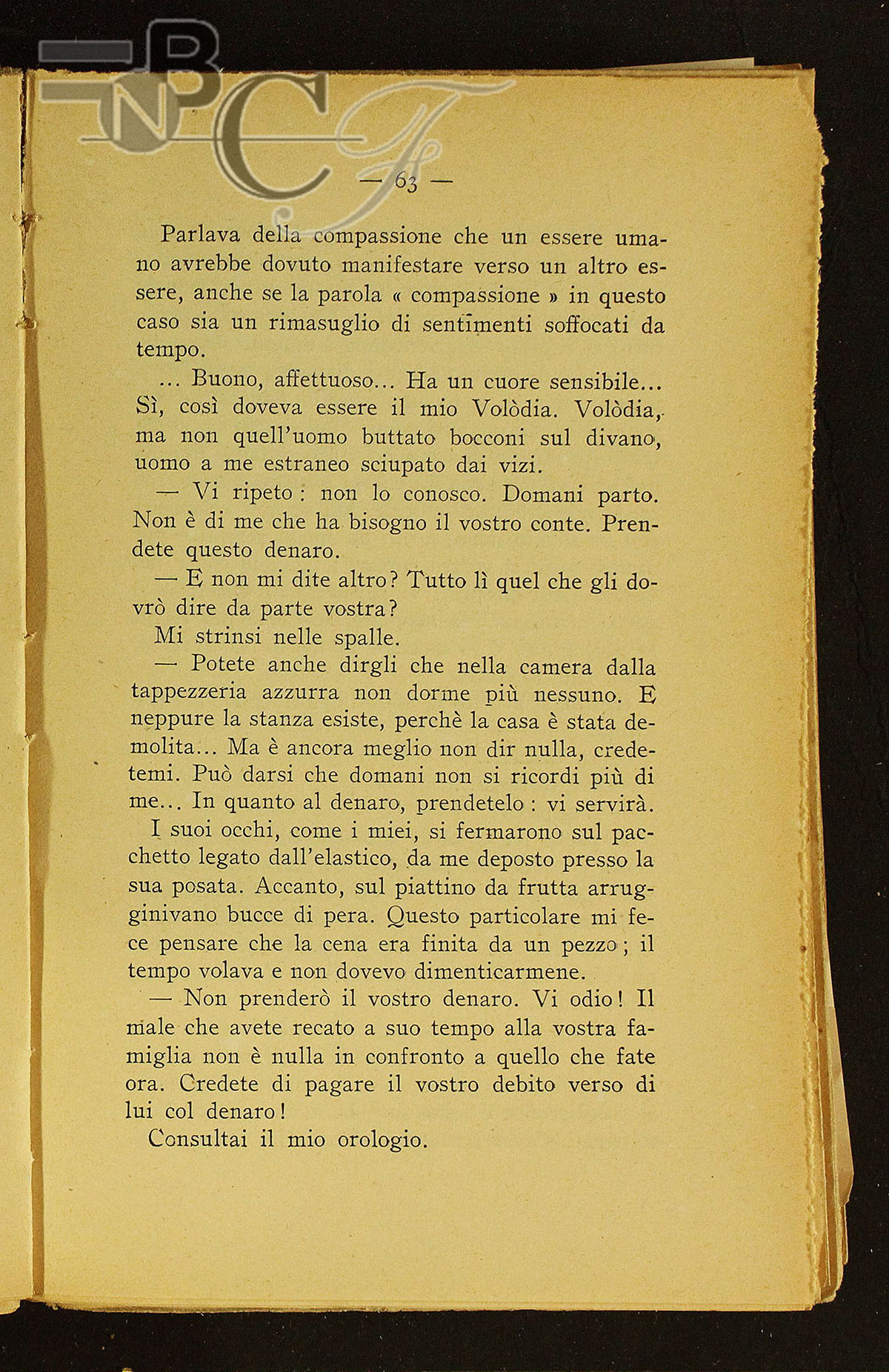 BNCF

— 63 —

Parlava della compassione che un essere umano avrebbe dovuto manifestare verso un altro essere, anche se la parola « compassione » in questo caso sia un rimasuglio di sentimenti soffocati da tempo.

... Buono, affettuoso... Ha un cuore sensibile... Sì, così doveva essere il mio Volòdia. Volòdia, ma non quell'uomo buttato bocconi sul divano, uomo a me estraneo sciupato dai vizi.

— Vi ripeto : non lo conosco. Domani parto. Non è di me che ha bisogno il vostro conte. Prendete questo denaro.

— E non mi dite altro? Tutto lì quel che gli dovrò dire da parte vostra?

Mi strinsi nelle spalle.

— Potete anche dirgli che nella camera dalla tappezzeria azzurra non dorme più nessuno. E neppure la stanza esiste, perchè la casa è stata demolita... Ma è ancora meglio non dir nulla, credetemi. Può darsi che domani non si ricordi più di me... In quanto al denaro, prendetelo : vi servirà.

I suoi occhi, come i miei, si fermarono sul pacchetto legato dall'elastico, da me deposto presso la sua posata. Accanto, sul piattino da frutta arrugginivano bucce di pera. Questo particolare mi fece pensare che la cena era finita da un pezzo ; il tempo volava e non dovevo dimenticarmene.

— Non prenderò il vostro denaro. Vi odio ! Il male che avete recato a suo tempo alla vostra famiglia non è nulla in confronto a quello che fate ora. Credete di pagare il vostro debito verso di lui col denaro !

Consultai il mio orologio.